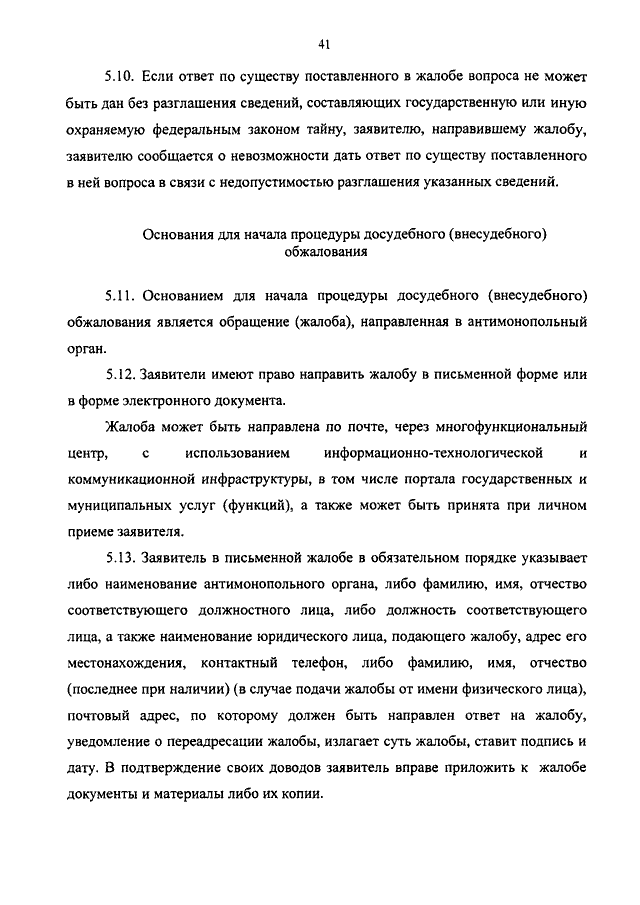 41

5.10. Если ответ по существу поставленного в жалобе вопроса не может быть дан без разглашения сведений, составляющих государственную или иную охраняемую федеральным законом тайну, заявителю, направившему жалобу, заявителю сообщается о невозможности дать ответ по существу поставленного в ней вопроса в связи с недопустимостью разглашения указанных сведений.

Основания для начала процедуры досудебного (внесудебного) обжалования

5.11. Основанием для начала процедуры досудебного (внесудебного) обжалования является обращение (жалоба), направленная в антимонопольный орган.

5.12. Заявители имеют право направить жалобу в письменной форме или в форме электронного документа.

Жалоба может быть направлена по почте, через многофункциональный центр, с использованием информационно-технологической и коммуникационной инфраструктуры, в том числе портала государственных и муниципальных услуг (функций), а также может быть принята при личном приеме заявителя.

5.13. Заявитель в письменной жалобе в обязательном порядке указывает либо наименование антимонопольного органа, либо фамилию, имя, отчество соответствующего должностного лица, либо должность соответствующего лица, а также наименование юридического лица, подающего жалобу, адрес его местонахождения, контактный телефон, либо фамилию, имя, отчество (последнее при наличии) (в случае подачи жалобы от имени физического лица), почтовый адрес, по которому должен быть направлен ответ на жалобу, уведомление о переадресации жалобы, излагает суть жалобы, ставит подпись и дату. В подтверждение своих доводов заявитель вправе приложить к жалобе документы и материалы либо их копии.